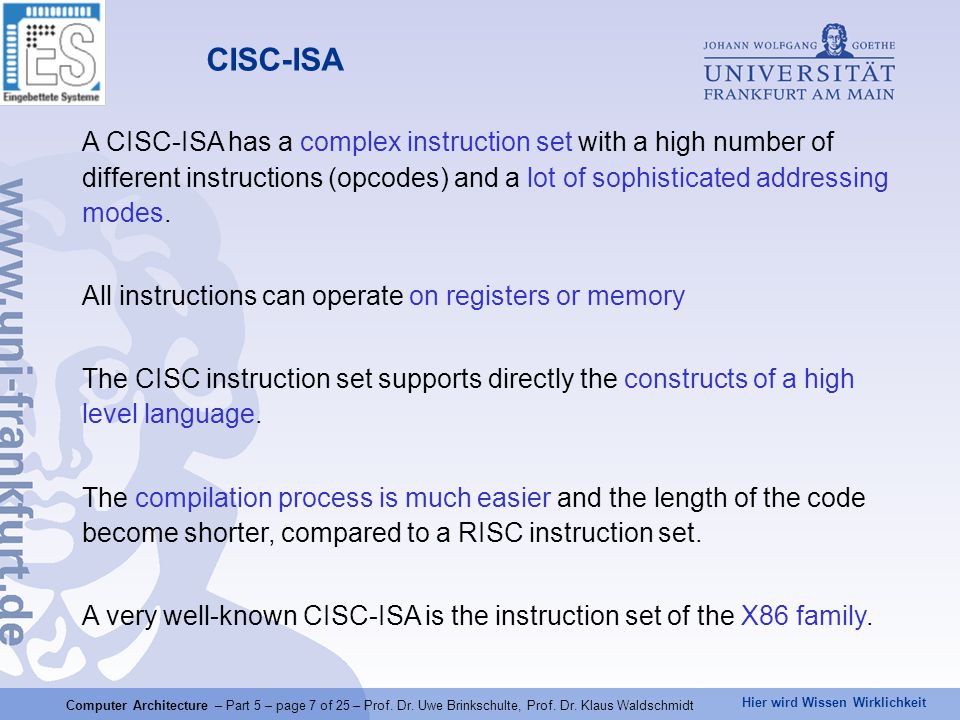 ES
Eingebettete Systeme

CISC-ISA

JOHANN WOLFGANG GOETHE
UNIVERSITÄT
FRANKFURT AM MAIN

www.uni-frankfurt.de

A CISC-ISA has a complex instruction set with a high number of different instructions (opcodes) and a lot of sophisticated addressing modes.

All instructions can operate on registers or memory

The CISC instruction set supports directly the constructs of a high level language.

The compilation process is much easier and the length of the code become shorter, compared to a RISC instruction set.

A very well-known CISC-ISA is the instruction set of the X86 family.

Computer Architecture – Part 5 – page 7 of 25 – Prof. Dr. Uwe Brinkschulte, Prof. Dr. Klaus Waldschmidt

Hier wird Wissen Wirklichkeit